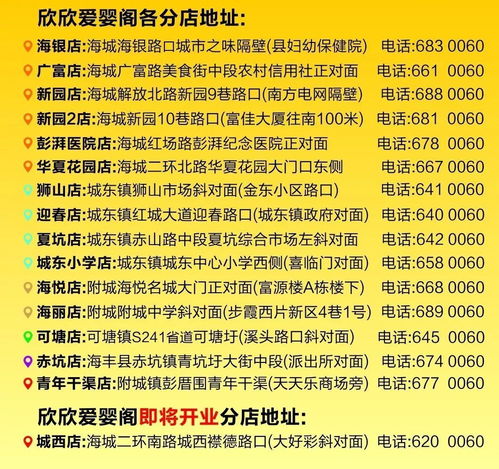 欣欣爱婴阁各分店地址:

海银店:海城海银路口城市之味隔壁(县妇幼保健院) 电话:683 0060

广富店:海城广富路美食街中段农村信用社正对面 电话:661 0060

新园店:海城解放北路新园9巷路口(南方电网隔壁) 电话:688 0060

新园2店:海城新园10巷路口(富佳大厦往南100米) 电话:681 0060

彭湃医院店:海城红场路彭湃纪念医院正对面 电话:678 0060

华夏花园店:海城二环北路华夏花园大门口东侧 电话:667 0060

狮山店:城东镇狮山市场斜对面(金东小区路口) 电话:641 0060

迎春店:城东镇红城大道迎春路口(城东镇政府对面) 电话:640 0060

夏坑店:城东镇赤山路中段夏坑综合市场左斜对面 电话:642 0060

城东小学店:城东镇城东中心小学西侧(喜临门对面) 电话:658 0060

海悦店:附城海悦名城大门正对面(富源楼A栋楼下) 电话:668 0060

海丽店:附城附城中学斜对面(步霞西片新区4巷1号) 电话:689 0060

可塘店:可塘镇S241省道可塘圩(溪头路口斜对面) 电话:645 0060

赤坑店:海丰县赤坑镇青坑圩大街中段(派出所对面) 电话:674 0060

青年干渠店:附城镇彭厝围青年干渠(天天乐商场旁) 电话:677 0060

欣欣爱婴阁即将开业分店地址:

城西店:海城二环南路城西襟德路口(大好彩斜对面) 电话:620 0060